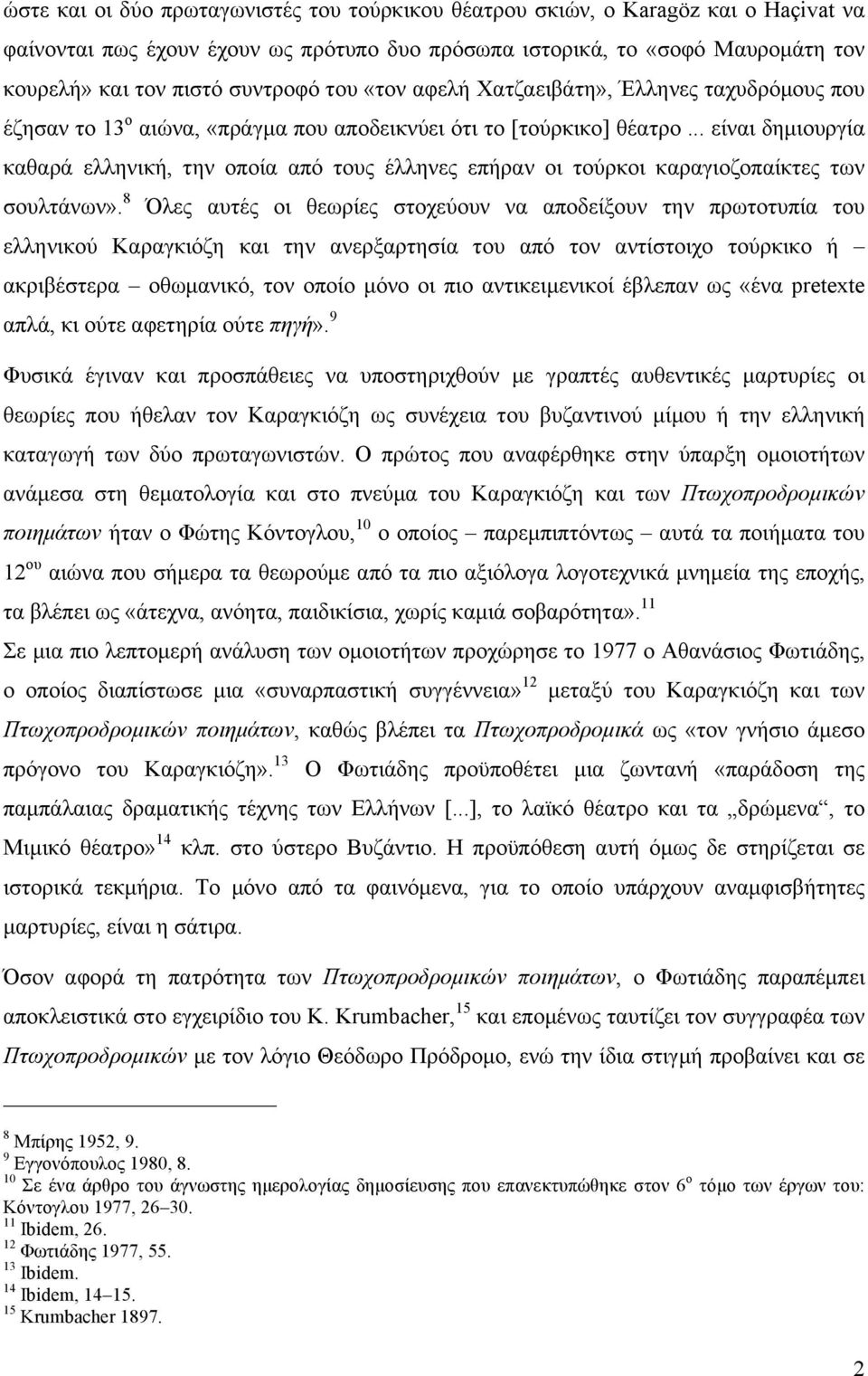 ώστε και οι δύο πρωταγωνιστές του τούρκικου θέατρου σκιών, ο Karagöz και ο Haçivat να φαίνονται πως έχουν έχουν ως πρότυπο δυο πρόσωπα ιστορικά, το «σοφό Μαυρομάτη τον κουρελή» και τον πιστό συντροφό του «τον αφελή Χατζαειβάτη», Έλληνες ταχυδρόμους που έζησαν το 13$^{ο}$ αιώνα, «πράγμα που αποδεικνύει ότι το [τούρκικο] θέατρο ... είναι δημιουργία καθαρά ελληνική, την οποία από τους έλληνες επήραν οι τούρκοι καραγιοζοπαίκτες των σουλτάνων».$^{8}$ Όλες αυτές οι θεωρίες στοχεύουν να αποδείξουν την πρωτοτυπία του ελληνικού Καραγκιόζη και την ανερξαρτησία του από τον αντίστοιχο τούρκικο ή – ακριβέστερα – οθωμανικό, τον οποίο μόνο οι πιο αντικειμενικοί έβλεπαν ως «ένα pretexte απλά, κι ούτε αφετηρία ούτε πηγή».$^{9}$

Φυσικά έγιναν και προσπάθειες να υποστηριχθούν με γραπτές αυθεντικές μαρτυρίες οι θεωρίες που ήθελαν τον Καραγκιόζη ως συνέχεια του βυζαντινού μίμου ή την ελληνική καταγωγή των δύο πρωταγωνιστών. Ο πρώτος που αναφέρθηκε στην ύπαρξη ομοιοτήτων ανάμεσα στη θεματολογία και στο πνεύμα του Καραγκιόζη και των Πτωχοπροδρομικών ποιημάτων ήταν ο Φώτης Κόντογλου,$^{10}$ ο οποίος – παρεμπιπτόντως – αυτά τα ποιήματα του 12$^{ου}$ αιώνα που σήμερα τα θεωρούμε από τα πιο αξιόλογα λογοτεχνικά μνημεία της εποχής, τα βλέπει ως «άτεχνα, ανόητα, παιδικίσια, χωρίς καμιά σοβαρότητα».$^{11}$

Σε μια πιο λεπτομερή ανάλυση των ομοιοτήτων προχώρησε το 1977 ο Αθανάσιος Φωτιάδης, ο οποίος διαπίστωσε μια «συναρπαστική συγγέννεια»$^{12}$ μεταξύ του Καραγκιόζη και των Πτωχοπροδρομικών ποιημάτων, καθώς βλέπει τα Πτωχοπροδρομικά ως «τον γνήσιο άμεσο πρόγονο του Καραγκιόζη».$^{13}$ Ο Φωτιάδης προϋποθέτει μια ζωντανή «παράδοση της παμπάλαιας δραματικής τέχνης των Ελλήνων [...], το λαϊκό θέατρο και τα „δρώμενα“, το Μιμικό θέατρο»$^{14}$ κλπ. στο ύστερο Βυζάντιο. Η προϋπόθεση αυτή όμως δε στηρίζεται σε ιστορικά τεκμήρια. Το μόνο από τα φαινόμενα, για το οποίο υπάρχουν αναμφισβήτητες μαρτυρίες, είναι η σάτιρα.

Όσον αφορά τη πατρότητα των Πτωχοπροδρομικών ποιημάτων, ο Φωτιάδης παραπέμπει αποκλειστικά στο εγχειρίδιο του K. Krumbacher,$^{15}$ και επομένως ταυτίζει τον συγγραφέα των Πτωχοπροδρομικών με τον λόγιο Θεόδωρο Πρόδρομο, ενώ την ίδια στιγμή προβαίνει και σε

$^{8}$ Μπίρης 1952, 9.
$^{9}$ Εγγονόπουλος 1980, 8.
$^{10}$ Σε ένα άρθρο του άγνωστης ημερολογίας δημοσίευσης που επανεκτυπώθηκε στον 6$^{ο}$ τόμο των έργων του: Κόντογλου 1977, 26–30.
$^{11}$ Ibidem, 26.
$^{12}$ Φωτιάδης 1977, 55.
$^{13}$ Ibidem.
$^{14}$ Ibidem, 14–15.
$^{15}$ Krumbacher 1897.

2